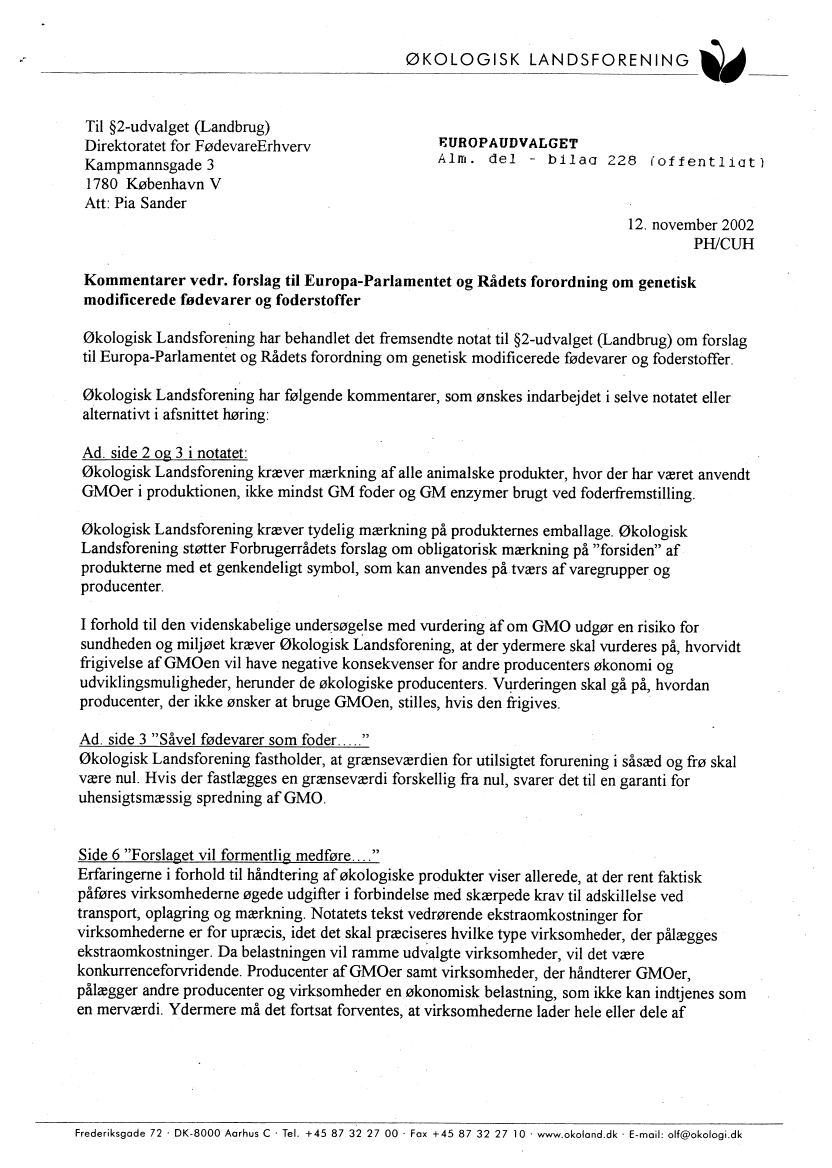 ØKOLOGISK LANDSFORENING

Til §2-udvalget (Landbrug)
Direktoratet for FødevareErhverv
Kampmannsgade 3
1780 København V
Att: Pia Sander

EUROPAUDVALGET
Alm. del - bilag 228 (offentligt)

12. november 2002
PH/CUH

Kommentarer vedr. forslag til Europa-Parlamentet og Rådets forordning om genetisk modificerede fødevarer og foderstoffer

Økologisk Landsforening har behandlet det fremsendte notat til §2-udvalget (Landbrug) om forslag til Europa-Parlamentet og Rådets forordning om genetisk modificerede fødevarer og foderstoffer.

Økologisk Landsforening har følgende kommentarer, som ønskes indarbejdet i selve notatet eller alternativt i afsnittet høring:

Ad. side 2 og 3 i notatet:
Økologisk Landsforening kræver mærkning af alle animalske produkter, hvor der har været anvendt GMOer i produktionen, ikke mindst GM foder og GM enzymer brugt ved foderfremstilling.

Økologisk Landsforening kræver tydelig mærkning på produkternes emballage. Økologisk Landsforening støtter Forbrugerrådets forslag om obligatorisk mærkning på "forsiden" af produkterne med et genkendeligt symbol, som kan anvendes på tværs af varegrupper og producenter.

I forhold til den videnskabelige undersøgelse med vurdering af om GMO udgør en risiko for sundheden og miljøet kræver Økologisk Landsforening, at der ydermere skal vurderes på, hvorvidt frigivelse af GMOen vil have negative konsekvenser for andre producenters økonomi og udviklingsmuligheder, herunder de økologiske producenters. Vurderingen skal gå på, hvordan producenter, der ikke ønsker at bruge GMOen, stilles, hvis den frigives.

Ad. side 3 "Såvel fødevarer som foder….."
Økologisk Landsforening fastholder, at grænseværdien for utilsigtet forurening i såsæd og frø skal være nul. Hvis der fastlægges en grænseværdi forskellig fra nul, svarer det til en garanti for uhensigtsmæssig spredning af GMO.

Side 6 "Forslaget vil formentlig medføre…."
Erfaringerne i forhold til håndtering af økologiske produkter viser allerede, at der rent faktisk påføres virksomhederne øgede udgifter i forbindelse med skærpede krav til adskillelse ved transport, oplagring og mærkning. Notatets tekst vedrørende ekstraomkostninger for virksomhederne er for upræcis, idet det skal præciseres hvilke type virksomheder, der pålægges ekstraomkostninger. Da belastningen vil ramme udvalgte virksomheder, vil det være konkurrenceforvridende. Producenter af GMOer samt virksomheder, der håndterer GMOer, pålægger andre producenter og virksomheder en økonomisk belastning, som ikke kan indtjenes som en merværdi. Ydermere må det fortsat forventes, at virksomhederne lader hele eller dele af

Frederiksgade 72 · DK-8000 Aarhus C · Tel. +45 87 32 27 00 · Fax +45 87 32 27 10 · www.okoland.dk · E-mail: olf@okologi.dk